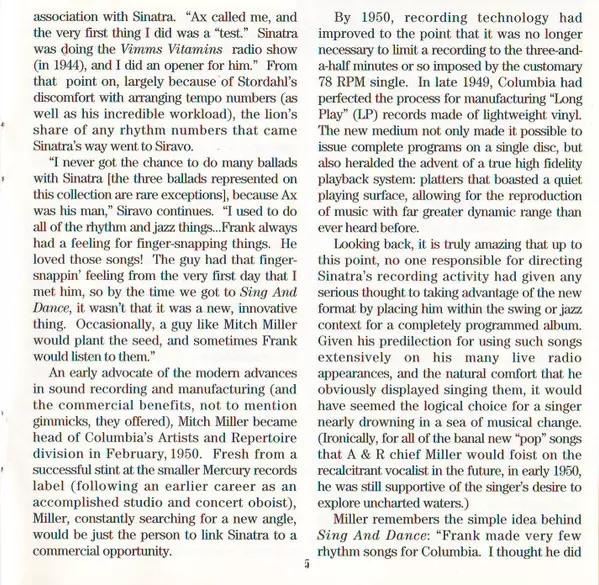 association with Sinatra. "Ax called me, and the very first thing I did was a "test." Sinatra was doing the Vimms Vitamins radio show (in 1944), and I did an opener for him." From that point on, largely because of Stordahl's discomfort with arranging tempo numbers (as well as his incredible workload), the lion's share of any rhythm numbers that came Sinatra's way went to Siravo.

"I never got the chance to do many ballads with Sinatra [the three ballads represented on this collection are rare exceptions], because Ax was his man," Siravo continues. "I used to do all of the rhythm and jazz things...Frank always had a feeling for finger-snapping things. He loved those songs! The guy had that finger-snappin' feeling from the very first day that I met him, so by the time we got to Sing And Dance, it wasn't that it was a new, innovative thing. Occasionally, a guy like Mitch Miller would plant the seed, and sometimes Frank would listen to them."

An early advocate of the modern advances in sound recording and manufacturing (and the commercial benefits, not to mention gimmicks, they offered), Mitch Miller became head of Columbia's Artists and Repertoire division in February, 1950. Fresh from a successful stint at the smaller Mercury records label (following an earlier career as an accomplished studio and concert oboist), Miller, constantly searching for a new angle, would be just the person to link Sinatra to a commercial opportunity.

By 1950, recording technology had improved to the point that it was no longer necessary to limit a recording to the three-and-a-half minutes or so imposed by the customary 78 RPM single. In late 1949, Columbia had perfected the process for manufacturing "Long Play" (LP) records made of lightweight vinyl. The new medium not only made it possible to issue complete programs on a single disc, but also heralded the advent of a true high fidelity playback system: platters that boasted a quiet playing surface, allowing for the reproduction of music with far greater dynamic range than ever heard before.

Looking back, it is truly amazing that up to this point, no one responsible for directing Sinatra's recording activity had given any serious thought to taking advantage of the new format by placing him within the swing or jazz context for a completely programmed album. Given his predilection for using such songs extensively on his many live radio appearances, and the natural comfort that he obviously displayed singing them, it would have seemed the logical choice for a singer nearly drowning in a sea of musical change. (Ironically, for all of the banal new "pop" songs that A & R chief Miller would foist on the recalcitrant vocalist in the future, in early 1950, he was still supportive of the singer's desire to explore uncharted waters.)

Miller remembers the simple idea behind Sing And Dance: "Frank made very few rhythm songs for Columbia. I thought he did

5